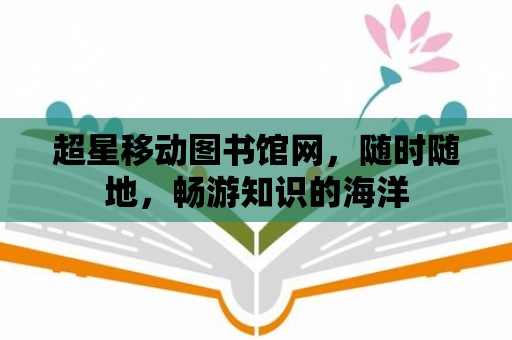 超星移动图书馆网，随时随地，畅游知识的海洋